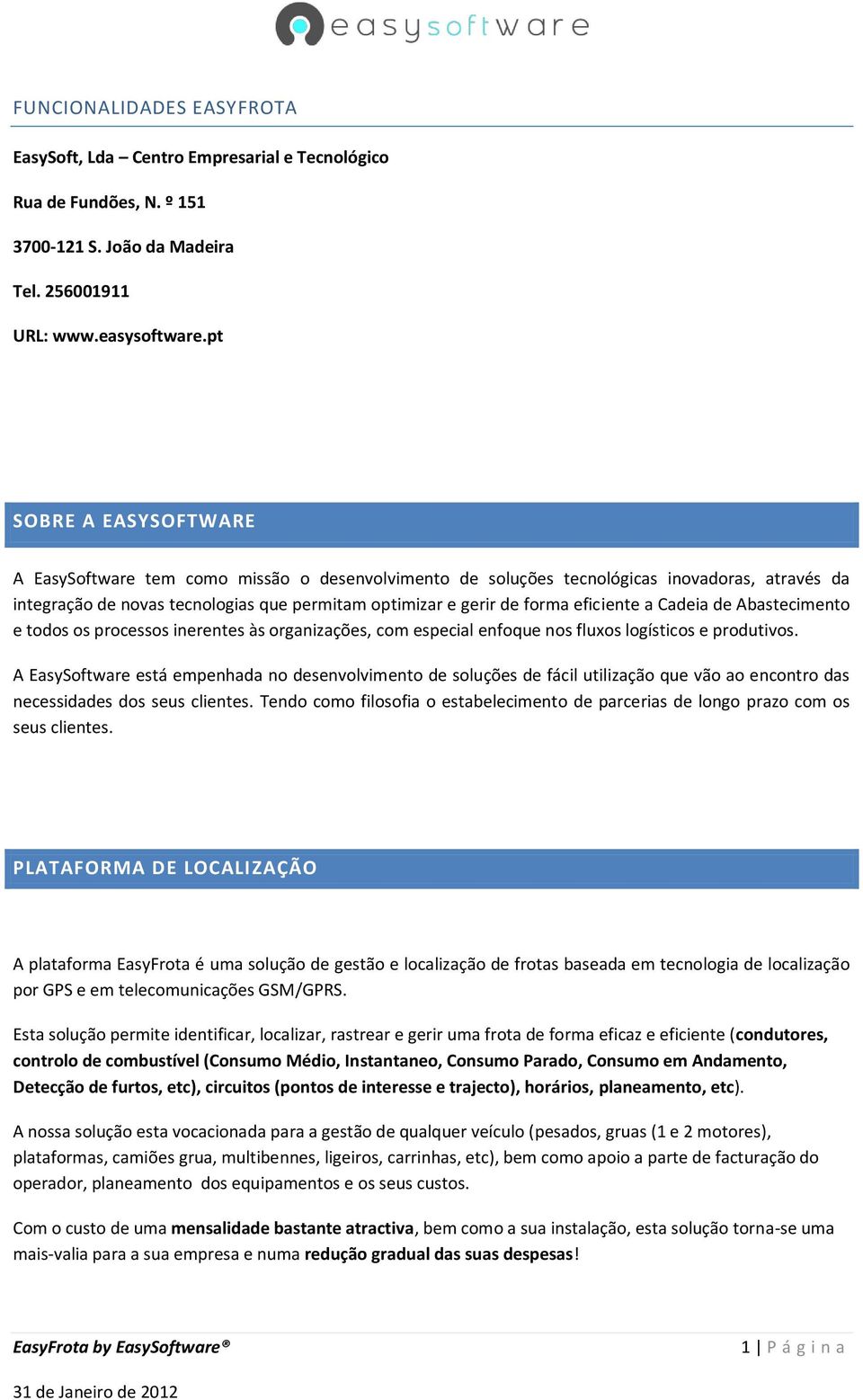 easysoftware

FUNCIONALIDADES EASYFROTA

EasySoft, Lda – Centro Empresarial e Tecnológico

Rua de Fundões, N. º 151

3700-121 S. João da Madeira

Tel. 256001911

URL: www.easysoftware.pt

SOBRE A EASYSOFTWARE

A EasySoftware tem como missão o desenvolvimento de soluções tecnológicas inovadoras, através da integração de novas tecnologias que permitam optimizar e gerir de forma eficiente a Cadeia de Abastecimento e todos os processos inerentes às organizações, com especial enfoque nos fluxos logísticos e produtivos.

A EasySoftware está empenhada no desenvolvimento de soluções de fácil utilização que vão ao encontro das necessidades dos seus clientes. Tendo como filosofia o estabelecimento de parcerias de longo prazo com os seus clientes.

PLATAFORMA DE LOCALIZAÇÃO

A plataforma EasyFrota é uma solução de gestão e localização de frotas baseada em tecnologia de localização por GPS e em telecomunicações GSM/GPRS.

Esta solução permite identificar, localizar, rastrear e gerir uma frota de forma eficaz e eficiente (condutores, controlo de combustível (Consumo Médio, Instantaneo, Consumo Parado, Consumo em Andamento, Detecção de furtos, etc), circuitos (pontos de interesse e trajecto), horários, planeamento, etc).

A nossa solução esta vocacionada para a gestão de qualquer veículo (pesados, gruas (1 e 2 motores), plataformas, camiões grua, multibennes, ligeiros, carrinhas, etc), bem como apoio a parte de facturação do operador, planeamento dos equipamentos e os seus custos.

Com o custo de uma mensalidade bastante atractiva, bem como a sua instalação, esta solução torna-se uma mais-valia para a sua empresa e numa redução gradual das suas despesas!

EasyFrota by EasySoftware®

1 | Página

31 de Janeiro de 2012